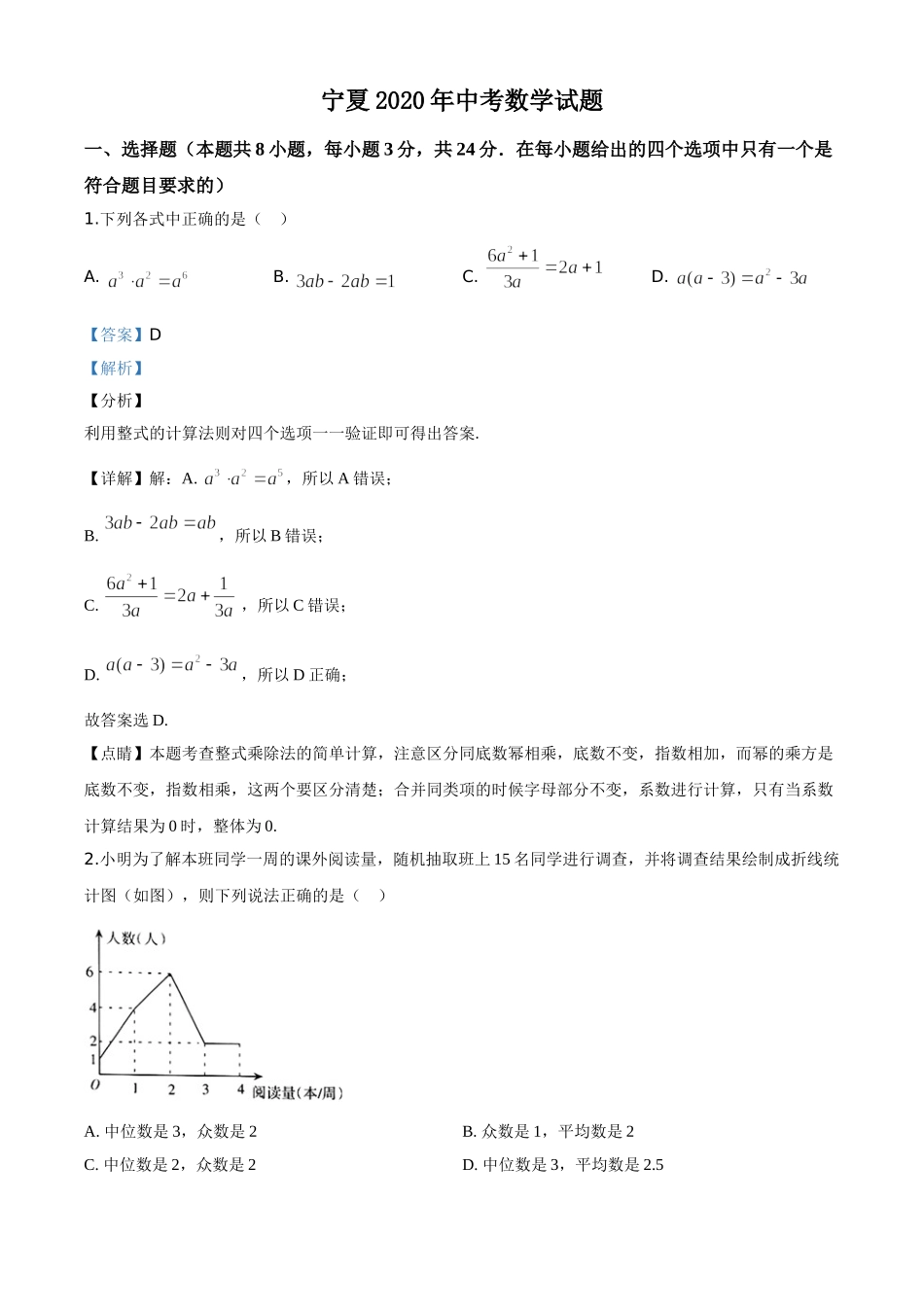 宁夏2020年中考数学试题

一、选择题（本题共8小题，每小题3分，共24分．在每小题给出的四个选项中只有一个是符合题目要求的）

1.下列各式中正确的是（    ）

A. $a^3 \cdot a^2 = a^6$　　B. $3ab - 2ab = 1$　　C. $\frac{6a^2+1}{3a} = 2a+1$　　D. $a(a-3) = a^2 - 3a$

【答案】D

【解析】

【分析】

利用整式的计算法则对四个选项一一验证即可得出答案.

【详解】解：A. $a^3 \cdot a^2 = a^5$，所以A错误；

B. $3ab - 2ab = ab$，所以B错误；

C. $\frac{6a^2+1}{3a} = 2a + \frac{1}{3a}$，所以C错误；

D. $a(a-3) = a^2 - 3a$，所以D正确；

故答案选D.

【点睛】本题考查整式乘除法的简单计算，注意区分同底数幂相乘，底数不变，指数相加，而幂的乘方是底数不变，指数相乘，这两个要区分清楚；合并同类项的时候字母部分不变，系数进行计算，只有当系数计算结果为0时，整体为0.

2.小明为了解本班同学一周的课外阅读量，随机抽取班上15名同学进行调查，并将调查结果绘制成折线统计图（如图），则下列说法正确的是（    ）

人数(人)
6
4
2
1
O
1
2
3
4
阅读量(本/周)

A. 中位数是3，众数是2　　B. 众数是1，平均数是2

C. 中位数是2，众数是2　　D. 中位数是3，平均数是2.5